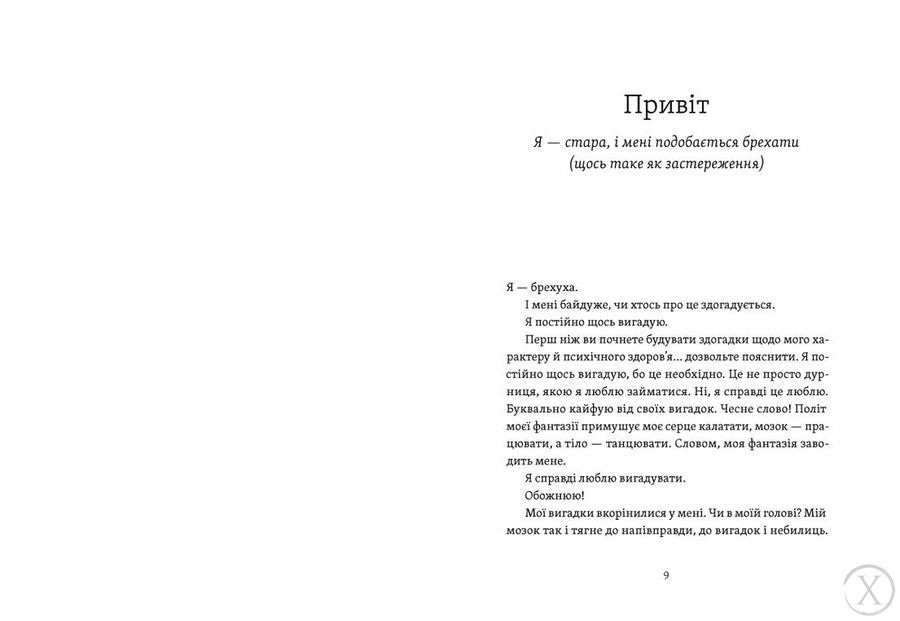 Привіт

Я — стара, і мені подобається брехати (щось таке як застереження)

Я — брехуха.

І мені байдуже, чи хтось про це здогадується.

Я постійно щось вигадую.

Перш ніж ви почнете будувати здогадки щодо мого характеру й психічного здоров'я... дозвольте пояснити. Я постійно щось вигадую, бо це необхідно. Це не просто дурниця, якою я люблю займатися. Ні, я справді це люблю. Буквально кайфую від своїх вигадок. Чесне слово! Політ моєї фантазії примушує моє серце калатати, мозок — працювати, а тіло — танцювати. Словом, моя фантазія заводить мене.

Я справді люблю вигадувати.

Обожнюю!

Мої вигадки вкорінилися у мені. Чи в моїй голові? Мій мозок так і тягне до напівправди, до вигадок і небилиць.

9